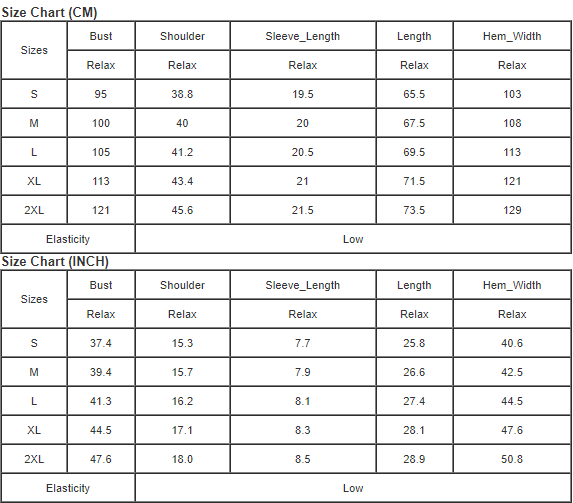 Size Chart (CM)

| Sizes | Bust | Shoulder | Sleeve_Length | Length | Hem_Width |
|---|---|---|---|---|---|
| | Relax | Relax | Relax | Relax | Relax |
| S | 95 | 38.8 | 19.5 | 65.5 | 103 |
| M | 100 | 40 | 20 | 67.5 | 108 |
| L | 105 | 41.2 | 20.5 | 69.5 | 113 |
| XL | 113 | 43.4 | 21 | 71.5 | 121 |
| 2XL | 121 | 45.6 | 21.5 | 73.5 | 129 |
| Elasticity | Low | | | | |

Size Chart (INCH)

| Sizes | Bust | Shoulder | Sleeve_Length | Length | Hem_Width |
|---|---|---|---|---|---|
| | Relax | Relax | Relax | Relax | Relax |
| S | 37.4 | 15.3 | 7.7 | 25.8 | 40.6 |
| M | 39.4 | 15.7 | 7.9 | 26.6 | 42.5 |
| L | 41.3 | 16.2 | 8.1 | 27.4 | 44.5 |
| XL | 44.5 | 17.1 | 8.3 | 28.1 | 47.6 |
| 2XL | 47.6 | 18.0 | 8.5 | 28.9 | 50.8 |
| Elasticity | Low | | | | |